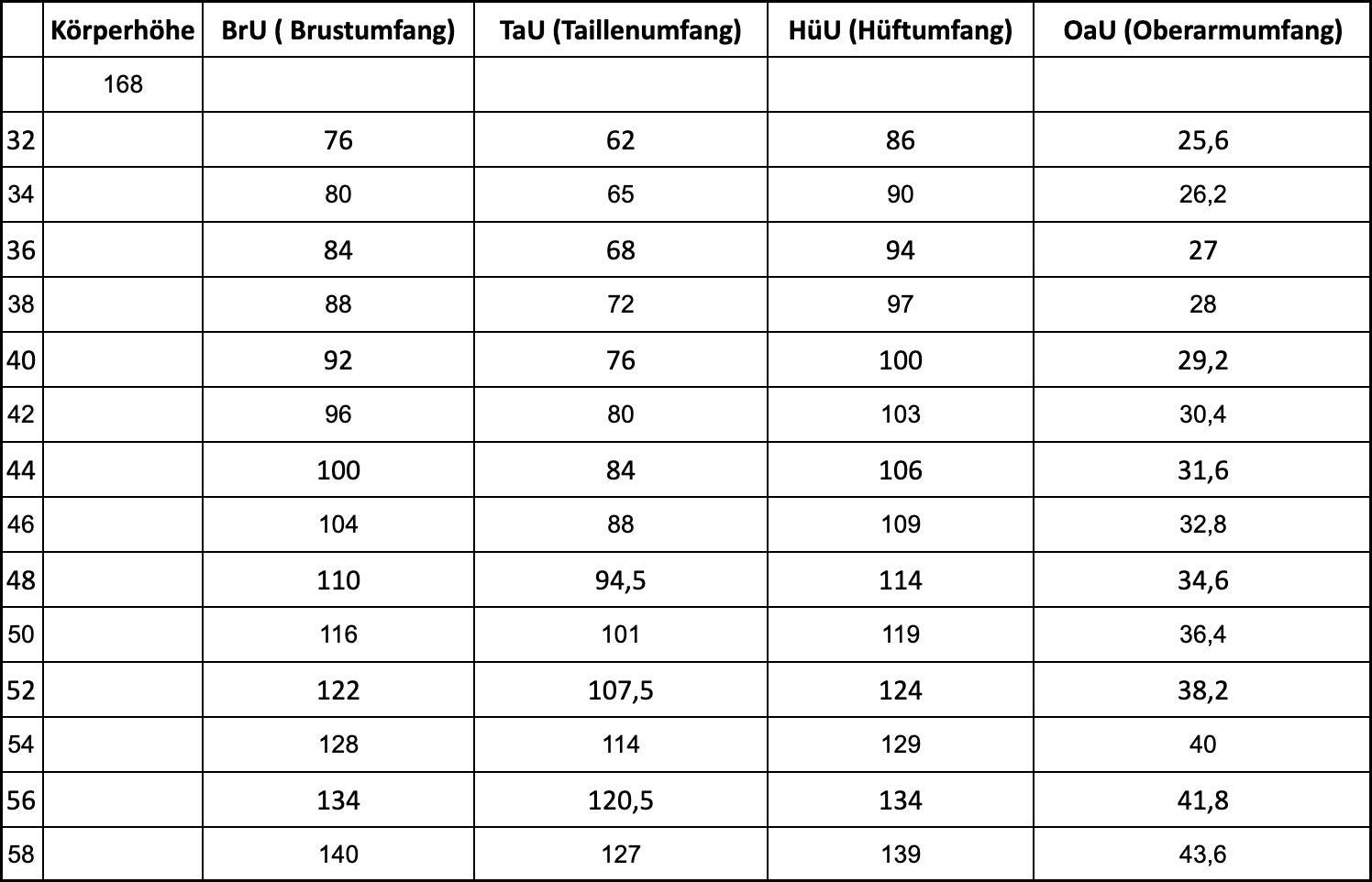 | | Körperhöhe | BrU ( Brustumfang) | TaU (Taillenumfang) | HüU (Hüftumfang) | OaU (Oberarmumfang) |
|---|---|---|---|---|---|
| | 168 | | | | |
| 32 | | 76 | 62 | 86 | 25,6 |
| 34 | | 80 | 65 | 90 | 26,2 |
| 36 | | 84 | 68 | 94 | 27 |
| 38 | | 88 | 72 | 97 | 28 |
| 40 | | 92 | 76 | 100 | 29,2 |
| 42 | | 96 | 80 | 103 | 30,4 |
| 44 | | 100 | 84 | 106 | 31,6 |
| 46 | | 104 | 88 | 109 | 32,8 |
| 48 | | 110 | 94,5 | 114 | 34,6 |
| 50 | | 116 | 101 | 119 | 36,4 |
| 52 | | 122 | 107,5 | 124 | 38,2 |
| 54 | | 128 | 114 | 129 | 40 |
| 56 | | 134 | 120,5 | 134 | 41,8 |
| 58 | | 140 | 127 | 139 | 43,6 |